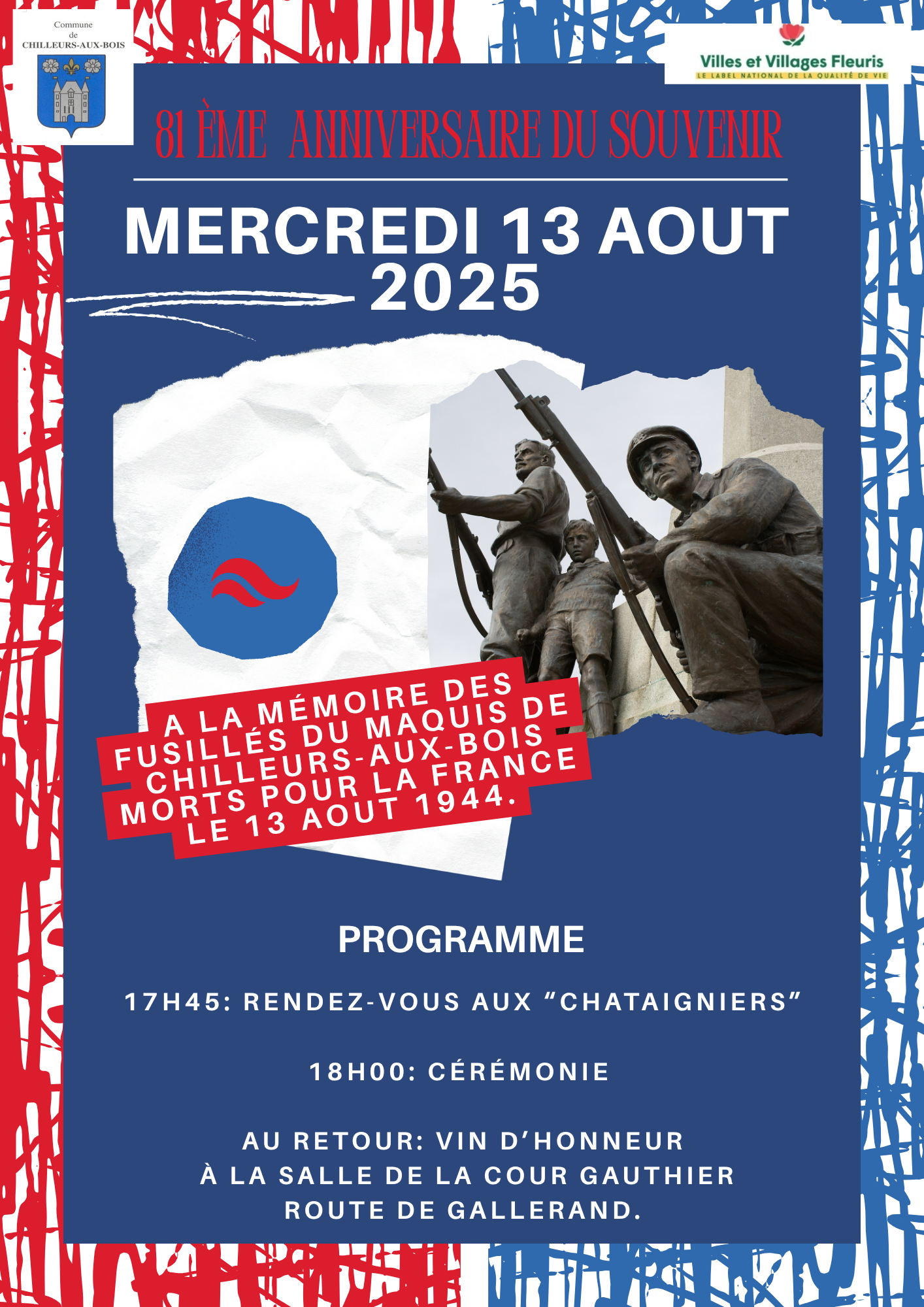 Commune
de
CHILLEURS-AUX-BOIS

Villes et Villages Fleuris
LE LABEL NATIONAL DE LA QUALITÉ DE VIE

81 ÈME ANNIVERSAIRE DU SOUVENIR

MERCREDI 13 AOUT 2025

A LA MÉMOIRE DES FUSILLÉS DU MAQUIS DE CHILLEURS-AUX-BOIS MORTS POUR LA FRANCE LE 13 AOUT 1944.

PROGRAMME

17H45: RENDEZ-VOUS AUX “CHATAIGNIERS”

18H00: CÉRÉMONIE

AU RETOUR: VIN D’HONNEUR
À LA SALLE DE LA COUR GAUTHIER
ROUTE DE GALLERAND.